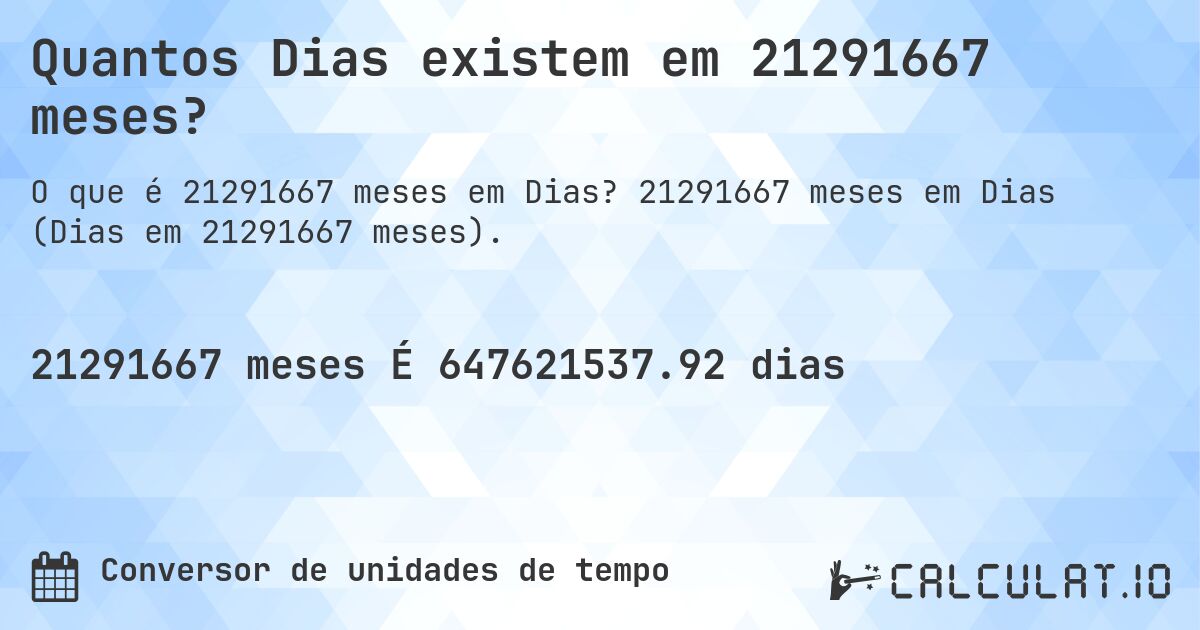 Quantos Dias existem em 21291667 meses?

O que é 21291667 meses em Dias? 21291667 meses em Dias (Dias em 21291667 meses).

21291667 meses É 647621537.92 dias

Conversor de unidades de tempo

CALCULAT.IO